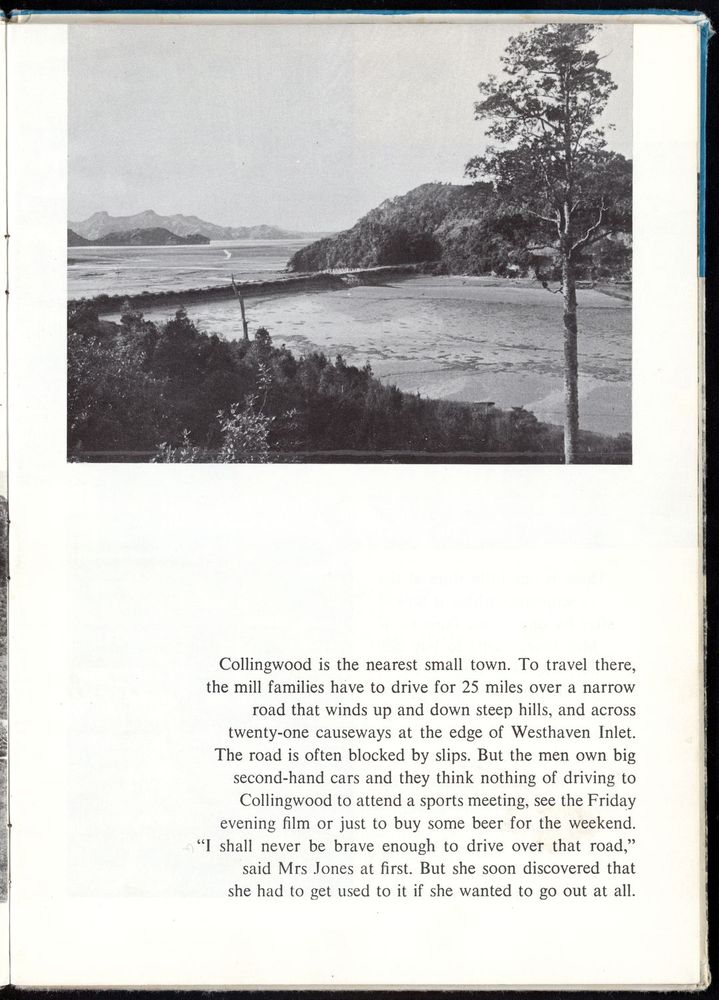 Collingwood is the nearest small town. To travel there, the mill families have to drive for 25 miles over a narrow road that winds up and down steep hills, and across twenty-one causeways at the edge of Westhaven Inlet. The road is often blocked by slips. But the men own big second-hand cars and they think nothing of driving to Collingwood to attend a sports meeting, see the Friday evening film or just to buy some beer for the weekend. "I shall never be brave enough to drive over that road," said Mrs Jones at first. But she soon discovered that she had to get used to it if she wanted to go out at all.